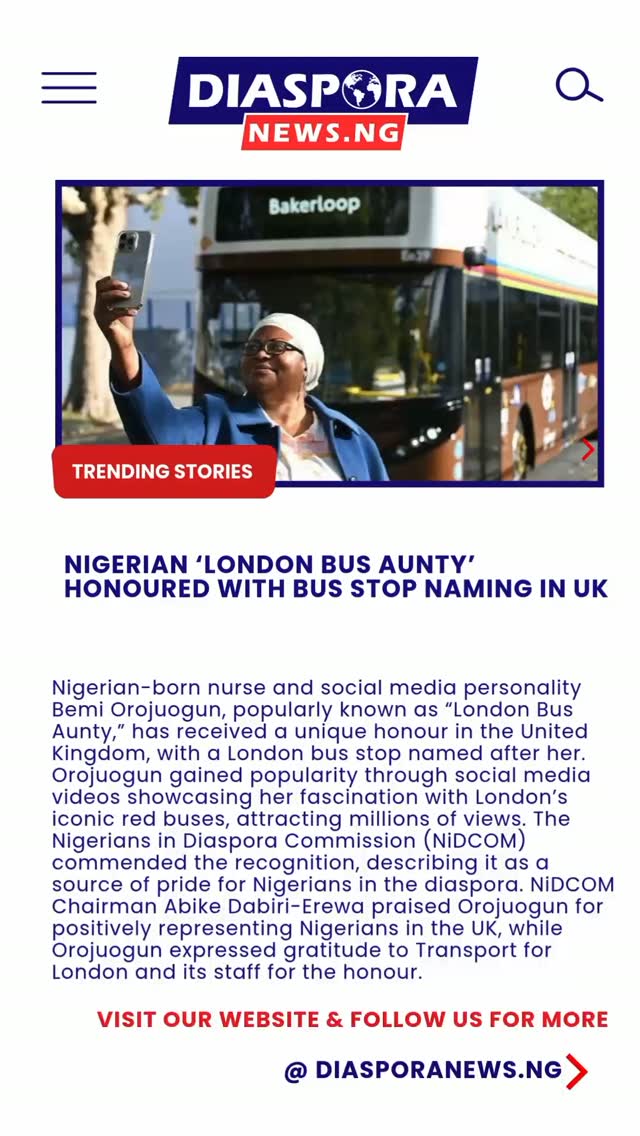 DIASPORA
NEWS.NG

Bakerloop

TRENDING STORIES

NIGERIAN ‘LONDON BUS AUNTY’ HONOURED WITH BUS STOP NAMING IN UK

Nigerian-born nurse and social media personality Bemi Orojuogun, popularly known as “London Bus Aunty,” has received a unique honour in the United Kingdom, with a London bus stop named after her. Orojuogun gained popularity through social media videos showcasing her fascination with London’s iconic red buses, attracting millions of views. The Nigerians in Diaspora Commission (NiDCOM) commended the recognition, describing it as a source of pride for Nigerians in the diaspora. NiDCOM Chairman Abike Dabiri-Erewa praised Orojuogun for positively representing Nigerians in the UK, while Orojuogun expressed gratitude to Transport for London and its staff for the honour.

VISIT OUR WEBSITE & FOLLOW US FOR MORE

@ DIASPORANEWS.NG